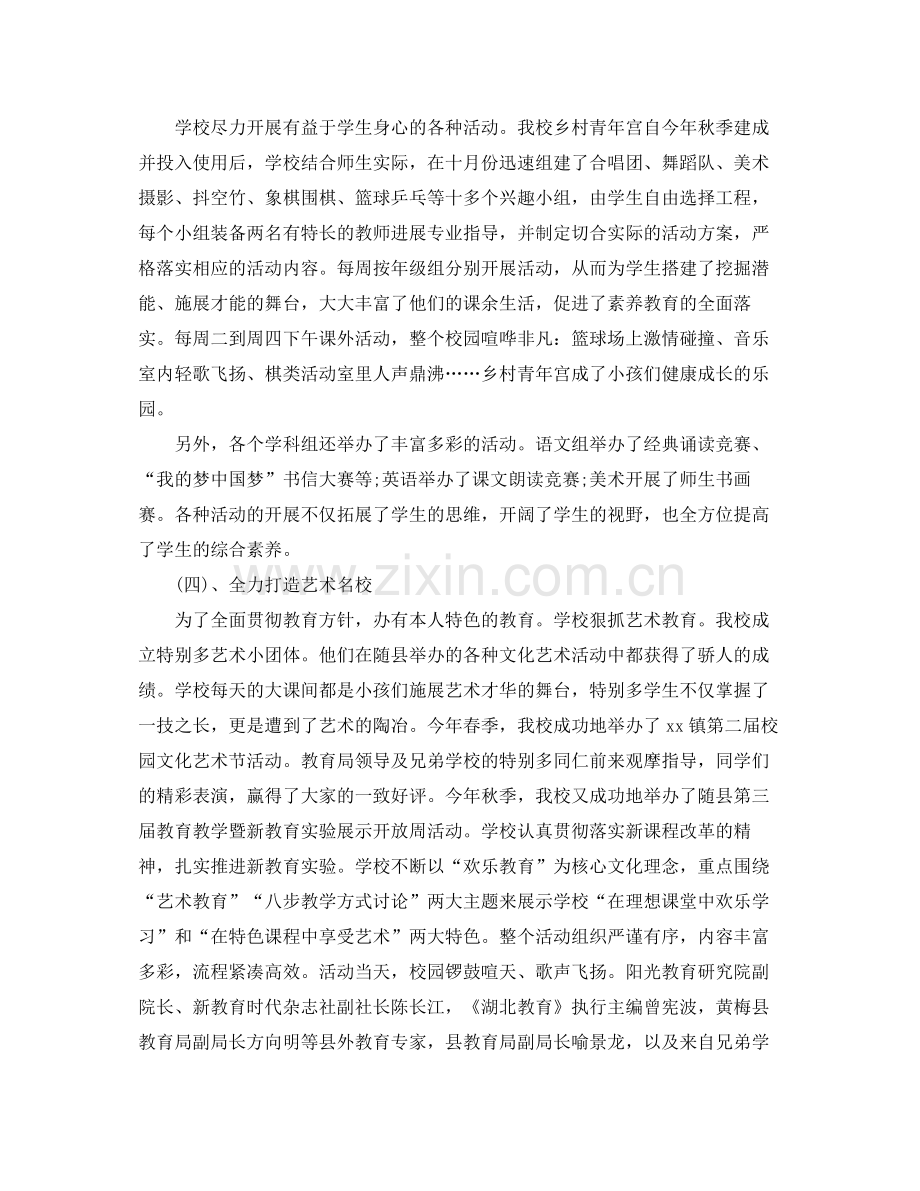 学校尽力开展有益于学生身心的各种活动。我校乡村青年宫自今年秋季建成并投入使用后，学校结合师生实际，在十月份迅速组建了合唱团、舞蹈队、美术摄影、抖空竹、象棋围棋、篮球乒乓等十多个兴趣小组，由学生自由选择工程，每个小组装备两名有特长的教师进展专业指导，并制定切合实际的活动方案，严格落实相应的活动内容。每周按年级组分别开展活动，从而为学生搭建了挖掘潜能、施展才能的舞台，大大丰富了他们的课余生活，促进了素养教育的全面落实。每周二到周四下午课外活动，整个校园喧哗非凡：篮球场上激情碰撞、音乐室内轻歌飞扬、棋类活动室里人声鼎沸……乡村青年宫成了小孩们健康成长的乐园。

另外，各个学科组还举办了丰富多彩的活动。语文组举办了经典诵读竞赛、“我的梦中国梦”书信大赛等;英语举办了课文朗读竞赛;美术开展了师生书画赛。各种活动的开展不仅拓展了学生的思维，开阔了学生的视野，也全方位提高了学生的综合素养。

(四)、全力打造艺术名校

为了全面贯彻教育方针，办有本人特色的教育。学校狠抓艺术教育。我校成立特别多艺术小团体。他们在随县举办的各种文化艺术活动中都获得了骄人的成绩。学校每天的大课间都是小孩们施展艺术才华的舞台，特别多学生不仅掌握了一技之长，更是遭到了艺术的陶冶。今年春季，我校成功地举办了xx镇第二届校园文化艺术节活动。教育局领导及兄弟学校的特别多同仁前来观摩指导，同学们的精彩表演，赢得了大家的一致好评。今年秋季，我校又成功地举办了随县第三届教育教学暨新教育实验展示开放周活动。学校认真贯彻落实新课程改革的精神，扎实推进新教育实验。学校不断以“欢乐教育”为核心文化理念，重点围绕“艺术教育”“八步教学方式讨论”两大主题来展示学校“在理想课堂中欢乐学习”和“在特色课程中享受艺术”两大特色。整个活动组织严谨有序，内容丰富多彩，流程紧凑高效。活动当天，校园锣鼓喧天、歌声飞扬。阳光教育研究院副院长、新教育时代杂志社副社长陈长江，《湖北教育》执行主编曾宪波，黄梅县教育局副局长方向明等县外教育专家，县教育局副局长喻景龙，以及来自兄弟学

www.zixin.com.cn